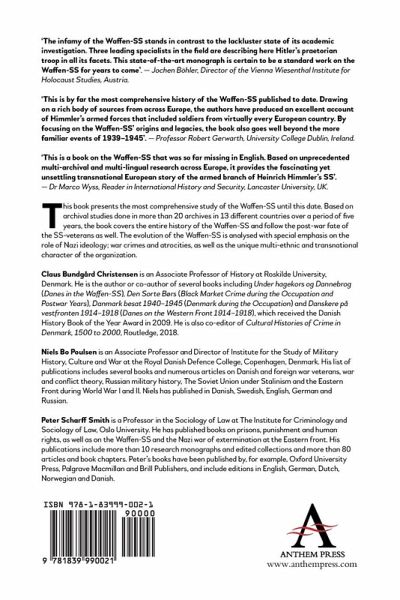 'The infamy of the Waffen-SS stands in contrast to the lackluster state of its academic investigation. Three leading specialists in the field are describing here Hitler's praetorian troop in all its facets. This state-of-the-art monograph is certain to be a standard work on the Waffen-SS for years to come'. — Jochen Böhler, Director of the Vienna Wiesenthal Institute for Holocaust Studies, Austria.

'This is by far the most comprehensive history of the Waffen-SS published to date. Drawing on a rich body of sources from across Europe, the authors have produced an excellent account of Himmler's armed forces that included soldiers from virtually every European country. By focusing on the Waffen-SS' origins and legacies, the book also goes well beyond the more familiar events of 1939–1945'. — Professor Robert Gerwarth, University College Dublin, Ireland.

'This is a book on the Waffen-SS that was so far missing in English. Based on unprecedented multi-archival and multi-lingual research across Europe, it provides the fascinating yet unsettling transnational European story of the armed branch of Heinrich Himmler's SS'. — Dr Marco Wyss, Reader in International History and Security, Lancaster University, UK.

This book presents the most comprehensive study of the Waffen-SS until this date. Based on archival studies done in more than 20 archives in 13 different countries over a period of five years, the book covers the entire history of the Waffen-SS and follow the post-war fate of the SS-veterans as well. The evolution of the Waffen-SS is analysed with special emphasis on the role of Nazi ideology; war crimes and atrocities, as well as the unique multi-ethnic and transnational character of the organization.

Claus Bundgård Christensen is an Associate Professor of History at Roskilde University, Denmark. He is the author or co-author of several books including Under hagekors og Dannebrog (Danes in the Waffen-SS), Den Sorte Børs (Black Market Crime during the Occupation and Postwar Years), Danmark besat 1940–1945 (Denmark during the Occupation) and Danskere på vestfronten 1914–1918 (Danes on the Western Front 1914–1918), which received the Danish History Book of the Year Award in 2009. He is also co-editor of Cultural Histories of Crime in Denmark, 1500 to 2000, Routledge, 2018.

Niels Bo Poulsen is an Associate Professor and Director of Institute for the Study of Military History, Culture and War at the Royal Danish Defence College, Copenhagen, Denmark. His list of publications includes several books and numerous articles on Danish and foreign war veterans, war and conflict theory, Russian military history, The Soviet Union under Stalinism and the Eastern Front during World War I and II. Niels has published in Danish, Swedish, English, German and Russian.

Peter Scharff Smith is a Professor in the Sociology of Law at The Institute for Criminology and Sociology of Law, Oslo University. He has published books on prisons, punishment and human rights, as well as on the Waffen-SS and the Nazi war of extermination at the Eastern front. His publications include more than 10 research monographs and edited collections and more than 80 articles and book chapters. Peter's books have been published by, for example, Oxford University Press, Palgrave Macmillan and Brill Publishers, and include editions in English, German, Dutch, Norwegian and Danish.

ISBN 978-1-83999-002-1
90000
9 781839 990021

ANTHEM PRESS
www.anthempress.com